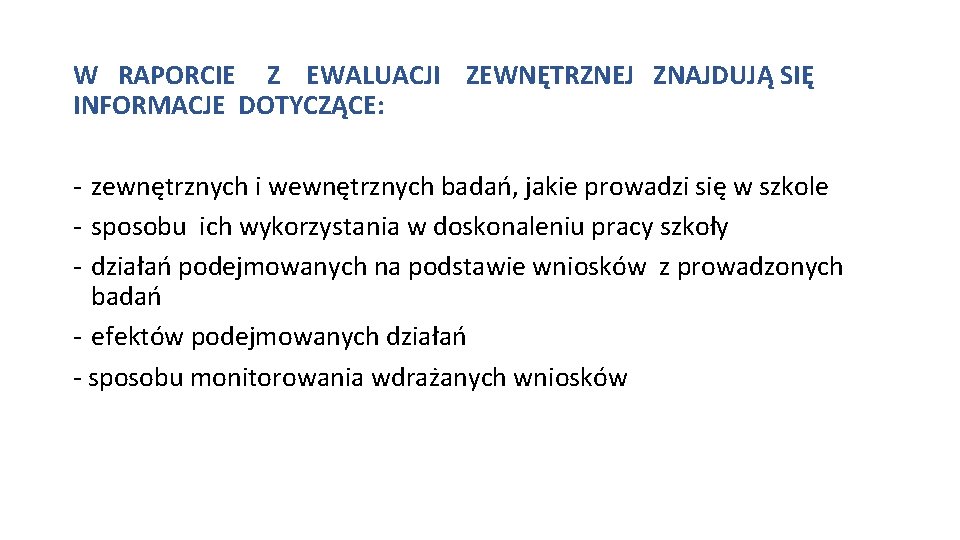 W RAPORCIE Z EWALUACJI ZEWNĘTRZNEJ ZNAJDUJĄ SIĘ INFORMACJE DOTYCZĄCE:

- zewnętrznych i wewnętrznych badań, jakie prowadzi się w szkole
- sposobu ich wykorzystania w doskonaleniu pracy szkoły
- działań podejmowanych na podstawie wniosków z prowadzonych badań
- efektów podejmowanych działań
- sposobu monitorowania wdrażanych wniosków